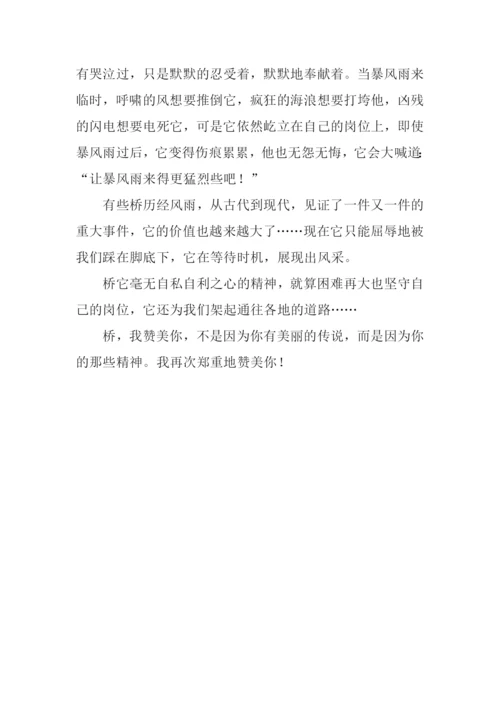 有哭泣过，只是默默的忍受着，默默地奉献着。当暴风雨来临时，呼啸的风想要推倒它，疯狂的海浪想要打垮他，凶残的闪电想要电死它，可是它依然屹立在自己的岗位上，即使暴风雨过后，它变得伤痕累累，他也无怨无悔，它会大喊道：“让暴风雨来得更猛烈些吧！”

有些桥历经风雨，从古代到现代，见证了一件又一件的重大事件，它的价值也越来越大了……现在它只能屈辱地被我们踩在脚底下，它在等待时机，展现出风采。

桥它毫无自私自利之心的精神，就算困难再大也坚守自己的岗位，它还为我们架起通往各地的道路……

桥，我赞美你，不是因为你有美丽的传说，而是因为你的那些精神。我再次郑重地赞美你！